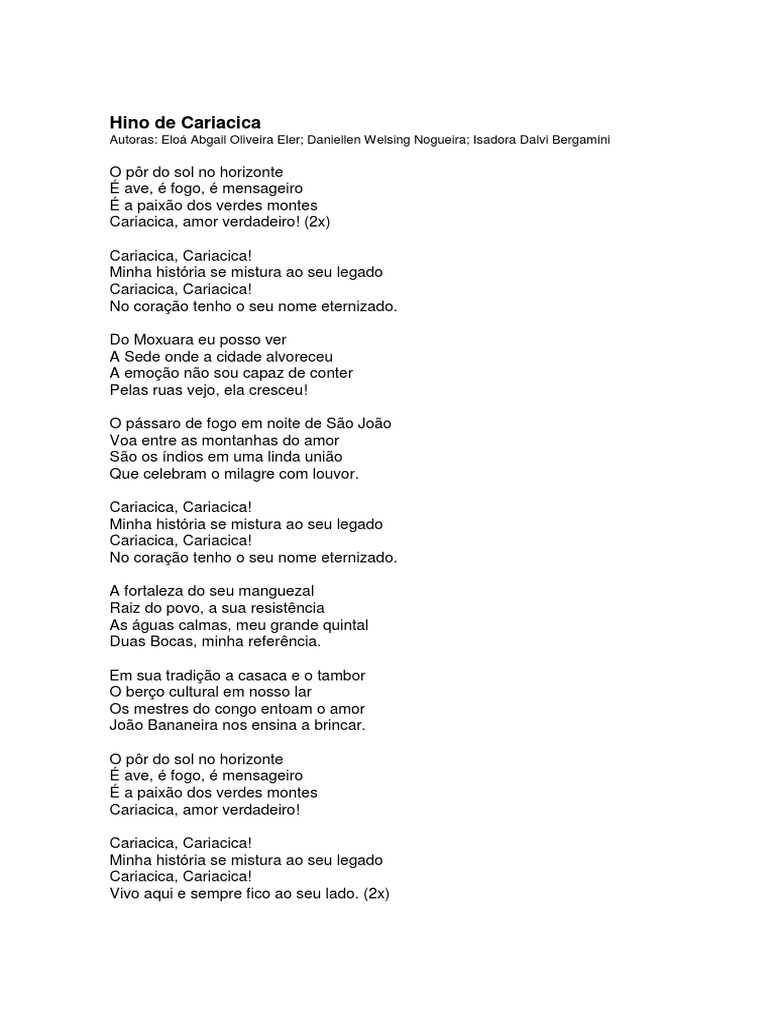 Hino de Cariacica
Autoras: Eloá Abgail Oliveira Eler; Daniellen Welsing Nogueira; Isadora Dalvi Bergamini

O pôr do sol no horizonte
É ave, é fogo, é mensageiro
É a paixão dos verdes montes
Cariacica, amor verdadeiro! (2x)

Cariacica, Cariacica!
Minha história se mistura ao seu legado
Cariacica, Cariacica!
No coração tenho o seu nome eternizado.

Do Moxuara eu posso ver
A Sede onde a cidade alvoreceu
A emoção não sou capaz de conter
Pelas ruas vejo, ela cresceu!

O pássaro de fogo em noite de São João
Voa entre as montanhas do amor
São os índios em uma linda união
Que celebram o milagre com louvor.

Cariacica, Cariacica!
Minha história se mistura ao seu legado
Cariacica, Cariacica!
No coração tenho o seu nome eternizado.

A fortaleza do seu manguezal
Raiz do povo, a sua resistência
As águas calmas, meu grande quintal
Duas Bocas, minha referência.

Em sua tradição a casaca e o tambor
O berço cultural em nosso lar
Os mestres do congo entoam o amor
João Bananeira nos ensina a brincar.

O pôr do sol no horizonte
É ave, é fogo, é mensageiro
É a paixão dos verdes montes
Cariacica, amor verdadeiro!

Cariacica, Cariacica!
Minha história se mistura ao seu legado
Cariacica, Cariacica!
Vivo aqui e sempre fico ao seu lado. (2x)